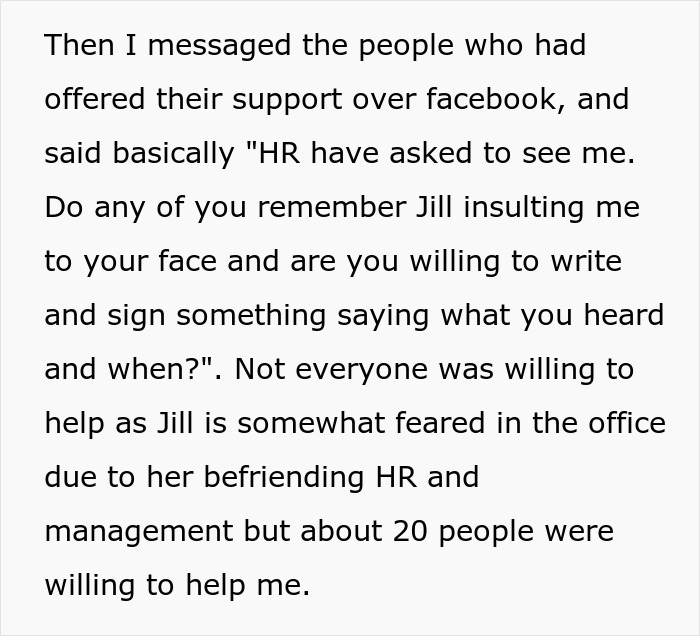 Then I messaged the people who had offered their support over facebook, and said basically "HR have asked to see me. Do any of you remember Jill insulting me to your face and are you willing to write and sign something saying what you heard and when?". Not everyone was willing to help as Jill is somewhat feared in the office due to her befriending HR and management but about 20 people were willing to help me.